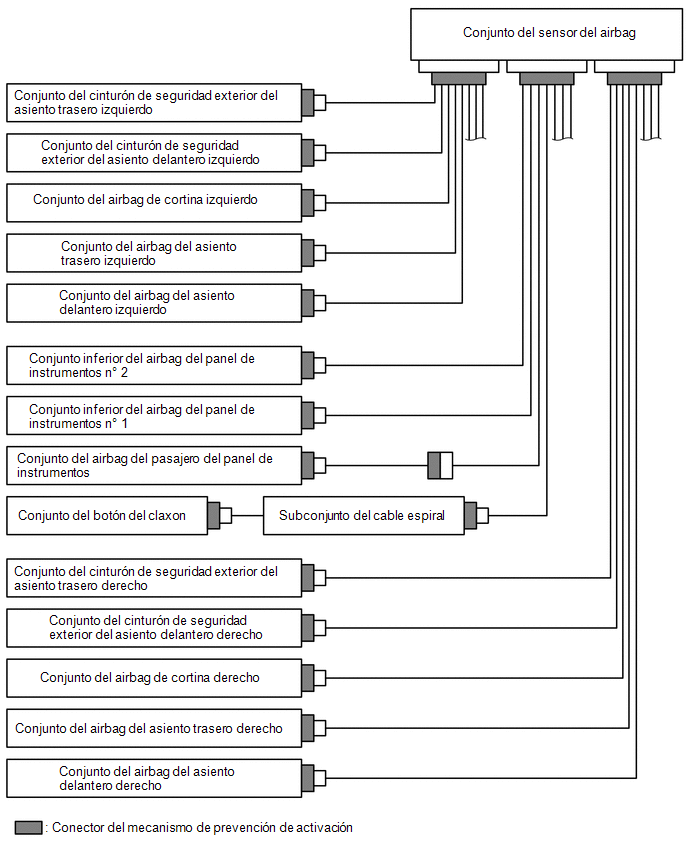 Conjunto del sensor del airbag

Conjunto del cinturón de seguridad exterior del asiento trasero izquierdo

Conjunto del cinturón de seguridad exterior del asiento delantero izquierdo

Conjunto del airbag de cortina izquierdo

Conjunto del airbag del asiento trasero izquierdo

Conjunto del airbag del asiento delantero izquierdo

Conjunto inferior del airbag del panel de instrumentos n° 2

Conjunto inferior del airbag del panel de instrumentos n° 1

Conjunto del airbag del pasajero del panel de instrumentos

Conjunto del botón del claxon

Subconjunto del cable espiral

Conjunto del cinturón de seguridad exterior del asiento trasero derecho

Conjunto del cinturón de seguridad exterior del asiento delantero derecho

Conjunto del airbag de cortina derecho

Conjunto del airbag del asiento trasero derecho

Conjunto del airbag del asiento delantero derecho

: Conector del mecanismo de prevención de activación